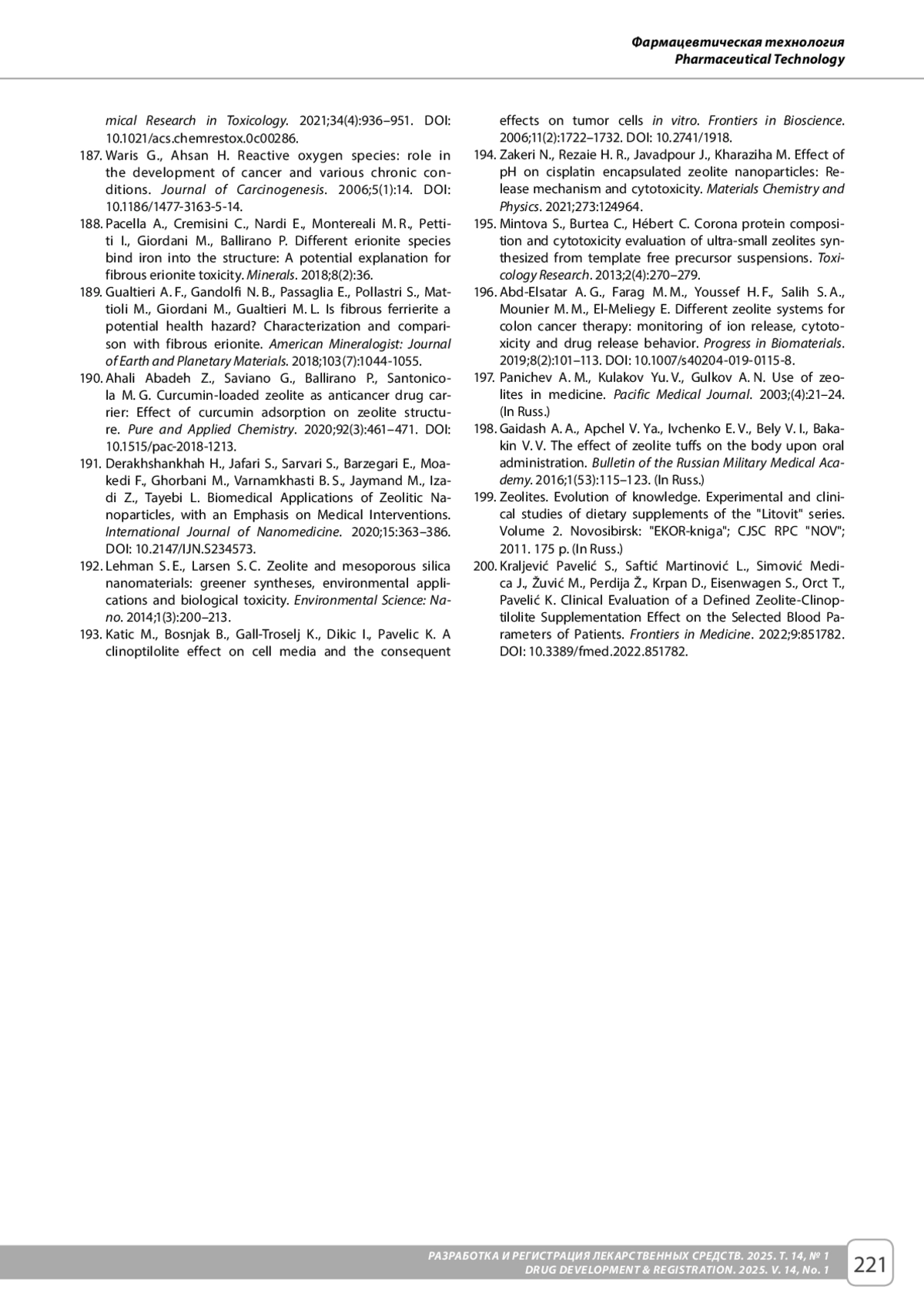 Фармацевтическая технология
Pharmaceutical Technology

mical Research in Toxicology. 2021;34(4):936–951. DOI: 10.1021/acs.chemrestox.0c00286.
187. Waris G., Ahsan H. Reactive oxygen species: role in the development of cancer and various chronic conditions. Journal of Carcinogenesis. 2006;5(1):14. DOI: 10.1186/1477-3163-5-14.
188. Pacella A., Cremisini C., Nardi E., Montereali M. R., Pettiti I., Giordani M., Ballirano P. Different erionite species bind iron into the structure: A potential explanation for fibrous erionite toxicity. Minerals. 2018;8(2):36.
189. Gualtieri A. F., Gandolfi N. B., Passaglia E., Pollastri S., Mattioli M., Giordani M., Gualtieri M. L. Is fibrous ferrierite a potential health hazard? Characterization and comparison with fibrous erionite. American Mineralogist: Journal of Earth and Planetary Materials. 2018;103(7):1044-1055.
190. Ahali Abadeh Z., Saviano G., Ballirano P., Santonicola M. G. Curcumin-loaded zeolite as anticancer drug carrier: Effect of curcumin adsorption on zeolite structure. Pure and Applied Chemistry. 2020;92(3):461–471. DOI: 10.1515/pac-2018-1213.
191. Derakhshankhah H., Jafari S., Sarvari S., Barzegari E., Moakedi F., Ghorbani M., Varnamkhasti B. S., Jaymand M., Izadi Z., Tayebi L. Biomedical Applications of Zeolitic Nanoparticles, with an Emphasis on Medical Interventions. International Journal of Nanomedicine. 2020;15:363–386. DOI: 10.2147/IJN.S234573.
192. Lehman S. E., Larsen S. C. Zeolite and mesoporous silica nanomaterials: greener syntheses, environmental applications and biological toxicity. Environmental Science: Nano. 2014;1(3):200–213.
193. Katic M., Bosnjak B., Gall-Troselj K., Dikic I., Pavelic K. A clinoptilolite effect on cell media and the consequent effects on tumor cells in vitro. Frontiers in Bioscience. 2006;11(2):1722–1732. DOI: 10.2741/1918.
194. Zakeri N., Rezaie H. R., Javadpour J., Kharaziha M. Effect of pH on cisplatin encapsulated zeolite nanoparticles: Release mechanism and cytotoxicity. Materials Chemistry and Physics. 2021;273:124964.
195. Mintova S., Burtea C., Hébert C. Corona protein composition and cytotoxicity evaluation of ultra-small zeolites synthesized from template free precursor suspensions. Toxicology Research. 2013;2(4):270–279.
196. Abd-Elsatar A. G., Farag M. M., Youssef H. F., Salih S. A., Mounier M. M., El-Meliegy E. Different zeolite systems for colon cancer therapy: monitoring of ion release, cytotoxicity and drug release behavior. Progress in Biomaterials. 2019;8(2):101–113. DOI: 10.1007/s40204-019-0115-8.
197. Panichev A. M., Kulakov Yu. V., Gulkov A. N. Use of zeolites in medicine. Pacific Medical Journal. 2003;(4):21–24. (In Russ.)
198. Gaidash A. A., Apchel V. Ya., Ivchenko E. V., Bely V. I., Bakakin V. V. The effect of zeolite tuffs on the body upon oral administration. Bulletin of the Russian Military Medical Academy. 2016;1(53):115–123. (In Russ.)
199. Zeolites. Evolution of knowledge. Experimental and clinical studies of dietary supplements of the "Litovit" series. Volume 2. Novosibirsk: "EKOR-kniga"; CJSC RPC "NOV"; 2011. 175 p. (In Russ.)
200. Kraljević Pavelić S., Saftić Martinović L., Simović Medica J., Žuvić M., Perdija Ž., Krpan D., Eisenwagen S., Orct T., Pavelić K. Clinical Evaluation of a Defined Zeolite-Clinoptilolite Supplementation Effect on the Selected Blood Parameters of Patients. Frontiers in Medicine. 2022;9:851782. DOI: 10.3389/fmed.2022.851782.

РАЗРАБОТКА И РЕГИСТРАЦИЯ ЛЕКАРСТВЕННЫХ СРЕДСТВ. 2025. Т. 14, № 1
DRUG DEVELOPMENT & REGISTRATION. 2025. V. 14, No. 1
221